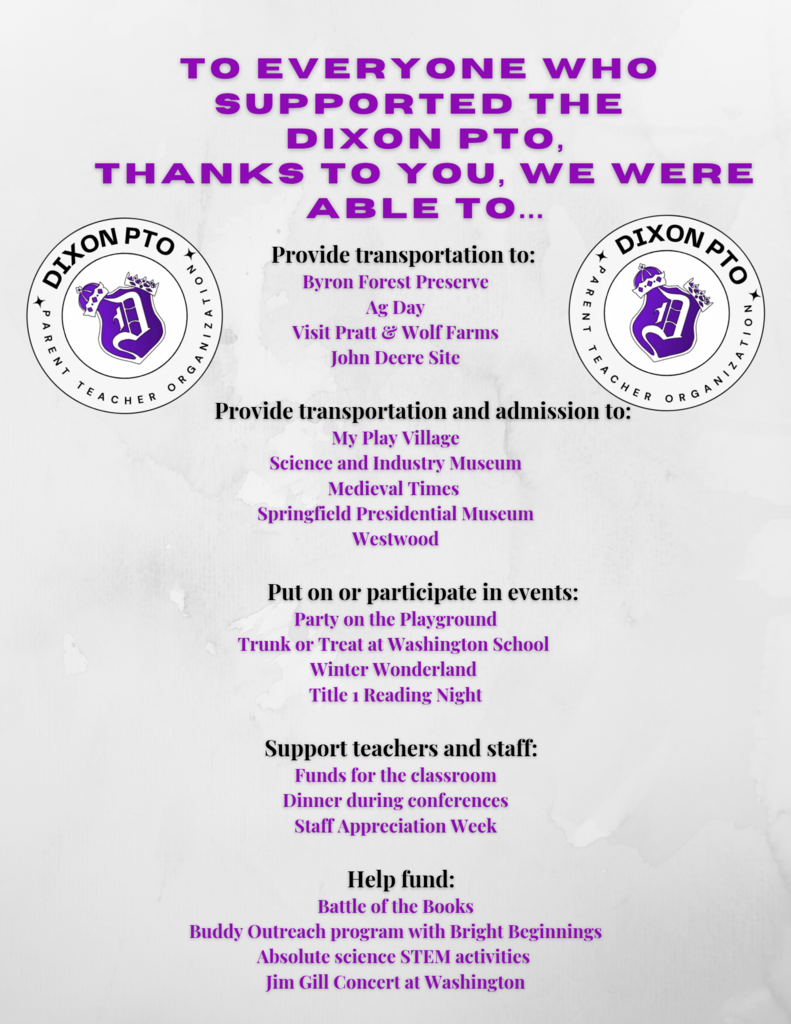 TO EVERYONE WHO SUPPORTED THE DIXON PTO, THANKS TO YOU, WE WERE ABLE TO...

DIXON PTO
PARENT TEACHER ORGANIZATION
D

DIXON PTO
PARENT TEACHER ORGANIZATION
D

Provide transportation to:
Byron Forest Preserve
Ag Day
Visit Pratt & Wolf Farms
John Deere Site

Provide transportation and admission to:
My Play Village
Science and Industry Museum
Medieval Times
Springfield Presidential Museum
Westwood

Put on or participate in events:
Party on the Playground
Trunk or Treat at Washington School
Winter Wonderland
Title 1 Reading Night

Support teachers and staff:
Funds for the classroom
Dinner during conferences
Staff Appreciation Week

Help fund:
Battle of the Books
Buddy Outreach program with Bright Beginnings
Absolute science STEM activities
Jim Gill Concert at Washington